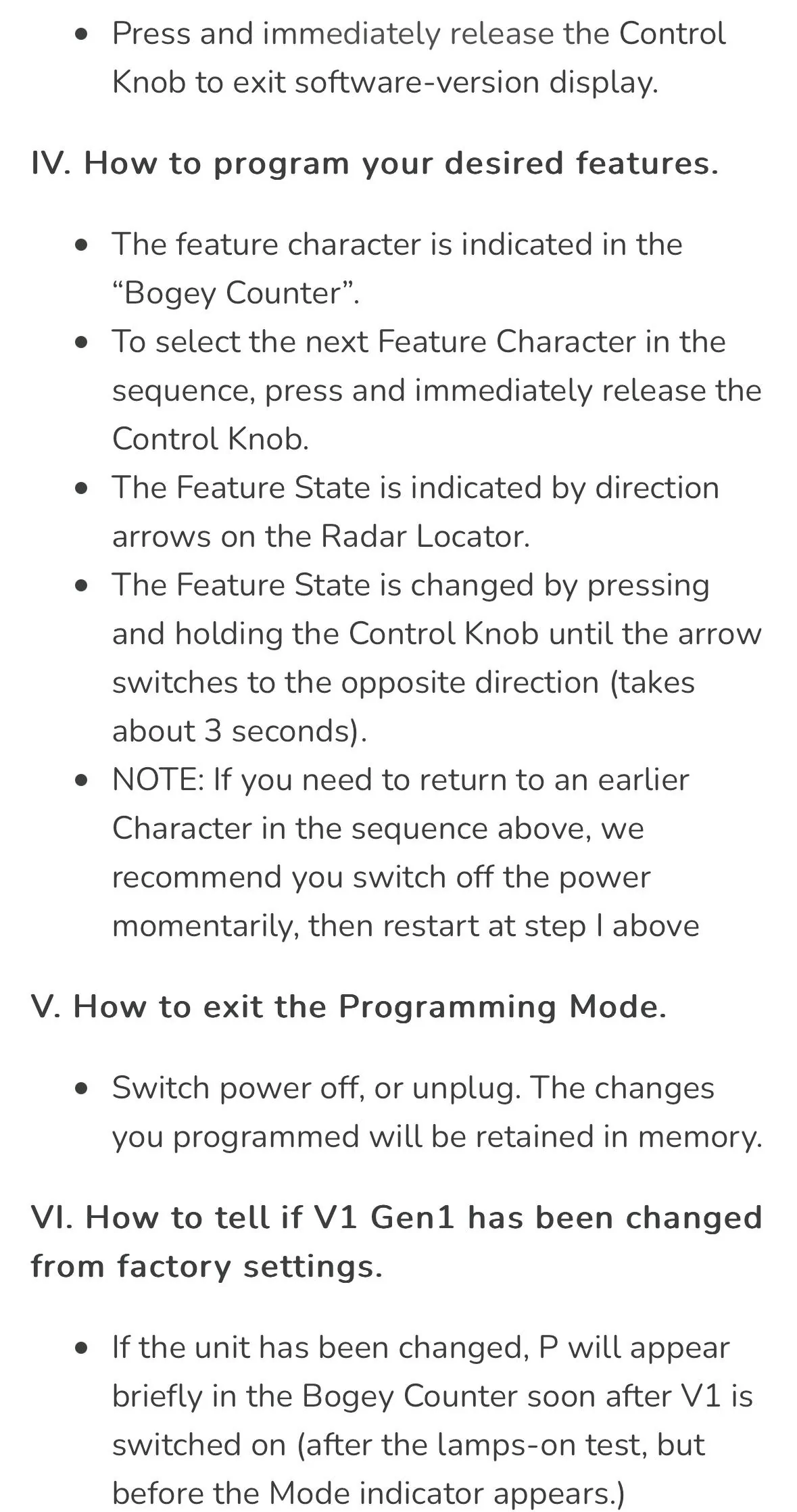 - Press and immediately release the Control Knob to exit software-version display.

IV. How to program your desired features.

- The feature character is indicated in the “Bogey Counter”.
- To select the next Feature Character in the sequence, press and immediately release the Control Knob.
- The Feature State is indicated by direction arrows on the Radar Locator.
- The Feature State is changed by pressing and holding the Control Knob until the arrow switches to the opposite direction (takes about 3 seconds).
- NOTE: If you need to return to an earlier Character in the sequence above, we recommend you switch off the power momentarily, then restart at step I above

V. How to exit the Programming Mode.

- Switch power off, or unplug. The changes you programmed will be retained in memory.

VI. How to tell if V1 Gen1 has been changed from factory settings.

- If the unit has been changed, P will appear briefly in the Bogey Counter soon after V1 is switched on (after the lamps-on test, but before the Mode indicator appears.)